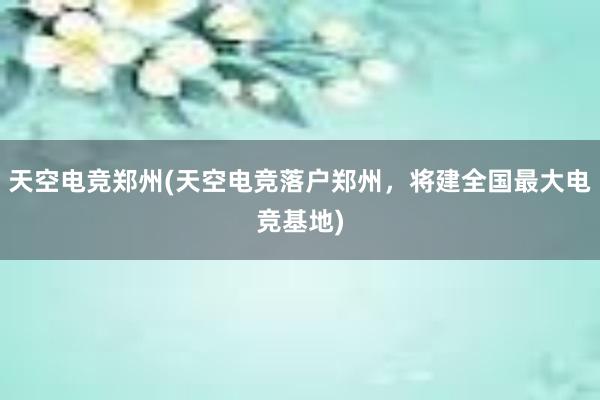 天空电竞郑州(天空电竞落户郑州，将建全国最大电竞基地)